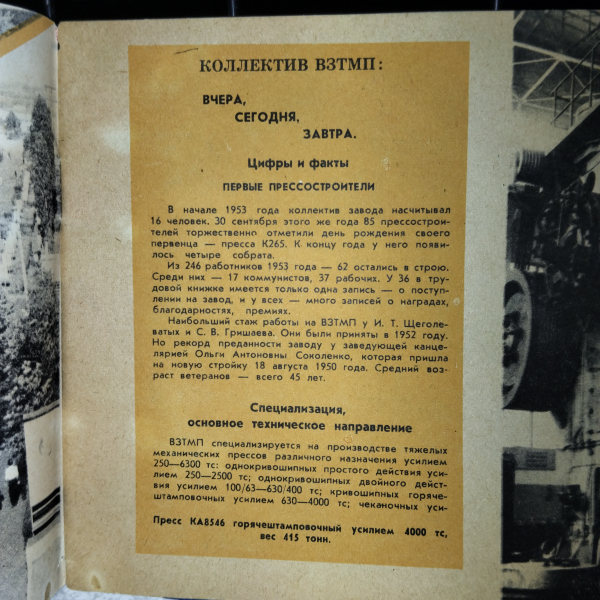 КОЛЛЕКТИВ ВЗТМП:

ВЧЕРА,
СЕГОДНЯ,
ЗАВТРА.

Цифры и факты

ПЕРВЫЕ ПРЕССОСТРОИТЕЛИ

В начале 1953 года коллектив завода насчитывал 16 человек. 30 сентября этого же года 85 прессостроителей торжественно отметили день рождения своего первенца — пресса К265. К концу года у него появилось четыре собрата.

Из 246 работников 1953 года — 62 остались в строю. Среди них — 17 коммунистов, 37 рабочих. У 36 в трудовой книжке имеется только одна запись — о поступлении на завод, и у всех — много записей о наградах, благодарностях, премиях.

Наибольший стаж работы на ВЗТМП у И. Т. Щеголеватых и С. В. Гришаева. Они были приняты в 1952 году. Но рекорд преданности заводу у заведующей канцелярией Ольги Антоновны Соколенко, которая пришла на новую стройку 18 августа 1950 года. Средний возраст ветеранов — всего 45 лет.

Специализация,
основное техническое направление

ВЗТМП специализируется на производстве тяжелых механических прессов различного назначения усилием 250—6300 тс: однокривошипных простого действия усилием 250—2500 тс; однокривошипных двойного действия усилием 100/63—630/400 тс; кривошипных горячештамповочных усилием 630—4000 тс; чеканочных уси-

Пресс КА8546 горячештамповочный усилием 4000 тс, вес 415 тонн.